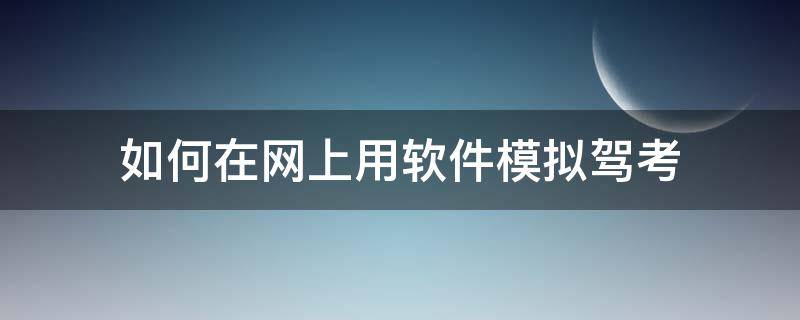 如何在网上用软件模拟驾考